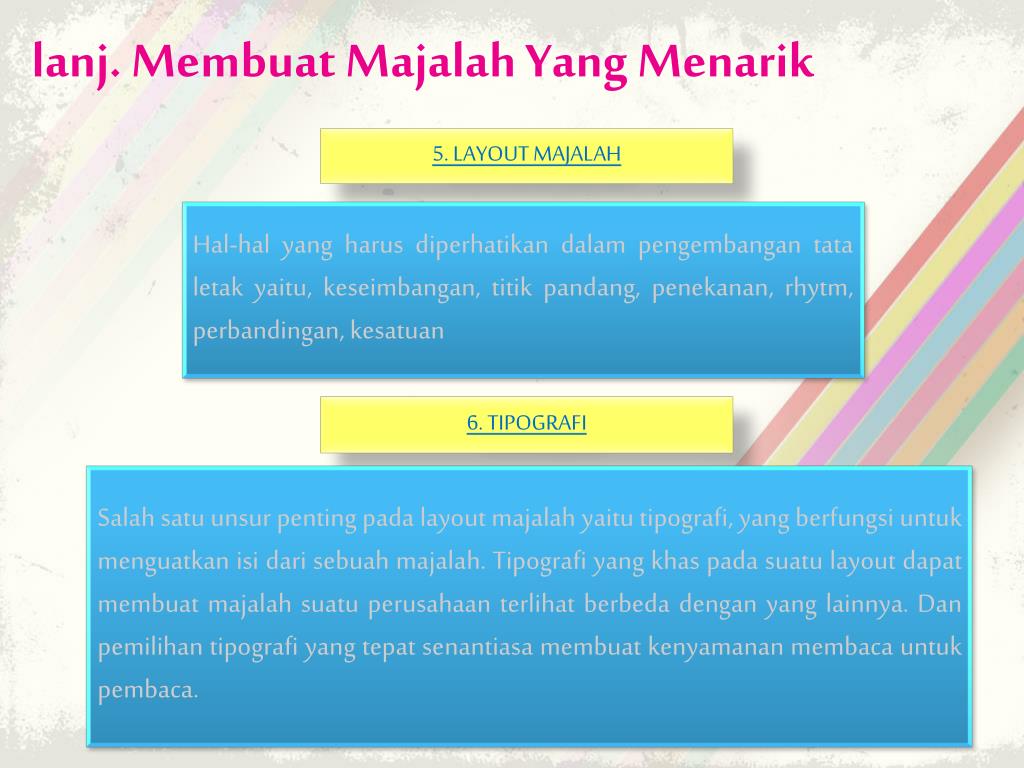 lanj. Membuat Majalah Yang Menarik

5. LAYOUT MAJALAH

Hal-hal yang harus diperhatikan dalam pengembangan tata letak yaitu, keseimbangan, titik pandang, penekanan, rhytm, perbandingan, kesatuan

6. TIPOGRAFI

Salah satu unsur penting pada layout majalah yaitu tipografi, yang berfungsi untuk menguatkan isi dari sebuah majalah. Tipografi yang khas pada suatu layout dapat membuat majalah suatu perusahaan terlihat berbeda dengan yang lainnya. Dan pemilihan tipografi yang tepat senantiasa membuat kenyamanan membaca untuk pembaca.